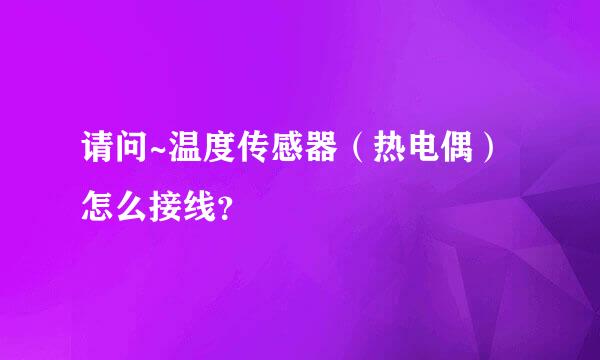 请问~温度传感器（热电偶）怎么接线?